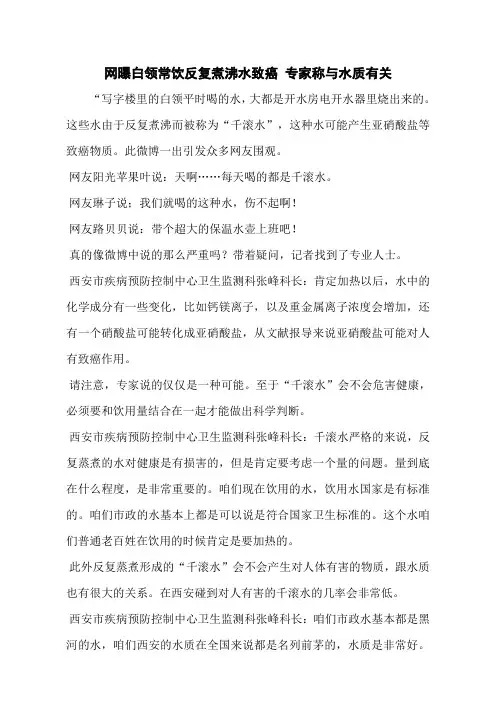 网曝白领常饮反复煮沸水致癌 专家称与水质有关

“写字楼里的白领平时喝的水，大都是开水房电开水器里烧出来的。这些水由于反复煮沸而被称为“千滚水”，这种水可能产生亚硝酸盐等致癌物质。此微博一出引发众多网友围观。

网友阳光苹果叶说：天啊……每天喝的都是千滚水。

网友琳子说：我们就喝的这种水，伤不起啊！

网友路贝贝说：带个超大的保温水壶上班吧！

真的像微博中说的那么严重吗？带着疑问，记者找到了专业人士。

西安市疾病预防控制中心卫生监测科张峰科长：肯定加热以后，水中的化学成分有一些变化，比如钙镁离子，以及重金属离子浓度会增加，还有一个硝酸盐可能转化成亚硝酸盐，从文献报导来说亚硝酸盐可能对人有致癌作用。

请注意，专家说的仅仅是一种可能。至于“千滚水”会不会危害健康，必须要和饮用量结合在一起才能做出科学判断。

西安市疾病预防控制中心卫生监测科张峰科长：千滚水严格的来说，反复蒸煮的水对健康是有损害的，但是肯定要考虑一个量的问题。量到底在什么程度，是非常重要的。咱们现在饮用的水，饮用水国家是有标准的。咱们市政的水基本上都是可以说是符合国家卫生标准的。这个水咱们普通老百姓在饮用的时候肯定是要加热的。

此外反复蒸煮形成的“千滚水”会不会产生对人体有害的物质，跟水质也有很大的关系。在西安碰到对人有害的千滚水的几率会非常低。

西安市疾病预防控制中心卫生监测科张峰科长：咱们市政水基本都是黑河的水，咱们西安的水质在全国来说都是名列前茅的，水质是非常好。